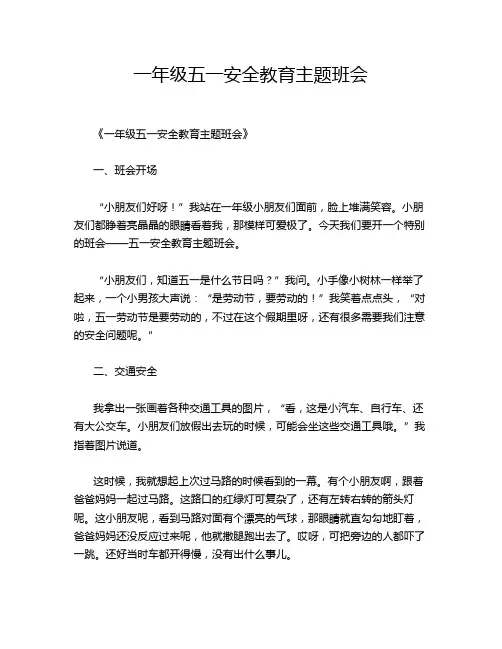 一年级五一安全教育主题班会

《一年级五一安全教育主题班会》

一、班会开场

“小朋友们好呀！”我站在一年级小朋友们面前，脸上堆满笑容。小朋友们都睁着亮晶晶的眼睛看着我，那模样可爱极了。今天我们要开一个特别的班会——五一安全教育主题班会。

“小朋友们，知道五一是什么节日吗？”我问。小手像小树林一样举了起来，一个小男孩大声说：“是劳动节，要劳动的！”我笑着点点头，“对啦，五一劳动节是要劳动的，不过在这个假期里呀，还有很多需要我们注意的安全问题呢。”

二、交通安全

我拿出一张画着各种交通工具的图片，“看，这是小汽车、自行车、还有大公交车。小朋友们放假出去玩的时候，可能会坐这些交通工具哦。”我指着图片说道。

这时候，我就想起上次过马路的时候看到的一幕。有个小朋友啊，跟着爸爸妈妈一起过马路。这路口的红绿灯可复杂了，还有左转右转的箭头灯呢。这小朋友呢，看到马路对面有个漂亮的气球，那眼睛就直勾勾地盯着，爸爸妈妈还没反应过来呢，他就撒腿跑出去了。哎呀，可把旁边的人都吓了一跳。还好当时车都开得慢，没有出什么事儿。